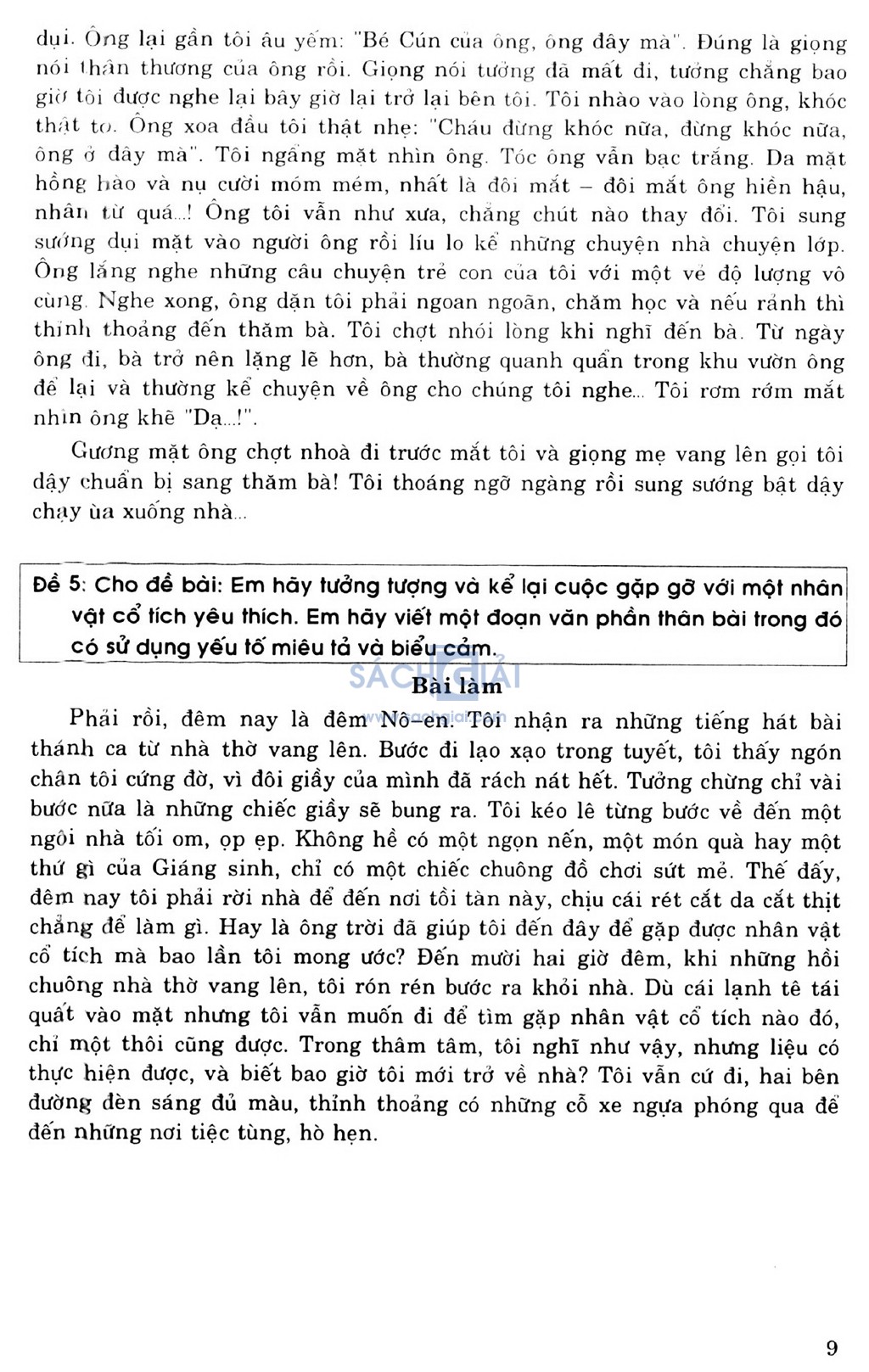 dụi. Ông lại gần tôi âu yếm: "Bé Cún của ông, ông đây mà". Đúng là giọng nói thân thương của ông rồi. Giọng nói tưởng đã mất đi, tưởng chẳng bao giờ tôi được nghe lại bây giờ lại trở lại bên tôi. Tôi nhào vào lòng ông, khóc thật to. Ông xoa đầu tôi thật nhẹ: "Cháu đừng khóc nữa, đừng khóc nữa, ông ở đây mà". Tôi ngẩng mặt nhìn ông. Tóc ông vẫn bạc trắng. Da mặt hồng hào và nụ cười móm mém, nhất là đôi mắt – đôi mắt ông hiền hậu, nhân từ quá...! Ông tôi vẫn như xưa, chẳng chút nào thay đổi. Tôi sung sướng dụi mặt vào người ông rồi líu lo kể những chuyện nhà chuyện lớp. Ông lắng nghe những câu chuyện trẻ con của tôi với một vẻ độ lượng vô cùng. Nghe xong, ông dặn tôi phải ngoan ngoãn, chăm học và nếu rảnh thì thỉnh thoảng đến thăm bà. Tôi chợt nhói lòng khi nghĩ đến bà. Từ ngày ông đi, bà trở nên lặng lẽ hơn, bà thường quanh quẩn trong khu vườn ông để lại và thường kể chuyện về ông cho chúng tôi nghe... Tôi rơm rớm mắt nhìn ông khẽ "Dạ...!".

Gương mặt ông chợt nhoà đi trước mắt tôi và giọng mẹ vang lên gọi tôi dậy chuẩn bị sang thăm bà! Tôi thoáng ngỡ ngàng rồi sung sướng bật dậy chạy ùa xuống nhà...

Đề 5: Cho đề bài: Em hãy tưởng tượng và kể lại cuộc gặp gỡ với một nhân vật cổ tích yêu thích. Em hãy viết một đoạn văn phần thân bài trong đó có sử dụng yếu tố miêu tả và biểu cảm.

SÁCH GIẢI

Bài làm

Phải rồi, đêm nay là đêm Nô-en. Tôi nhận ra những tiếng hát bài thánh ca từ nhà thờ vang lên. Bước đi lạo xạo trong tuyết, tôi thấy ngón chân tôi cứng đờ, vì đôi giầy của mình đã rách nát hết. Tưởng chừng chỉ vài bước nữa là những chiếc giầy sẽ bung ra. Tôi kéo lê từng bước về đến một ngôi nhà tối om, ọp ẹp. Không hề có một ngọn nến, một món quà hay một thứ gì của Giáng sinh, chỉ có một chiếc chuông đồ chơi sứt mẻ. Thế đấy, đêm nay tôi phải rời nhà để đến nơi tồi tàn này, chịu cái rét cắt da cắt thịt chẳng để làm gì. Hay là ông trời đã giúp tôi đến đây để gặp được nhân vật cổ tích mà bao lần tôi mong ước? Đến mười hai giờ đêm, khi những hồi chuông nhà thờ vang lên, tôi rón rén bước ra khỏi nhà. Dù cái lạnh tê tái quất vào mặt nhưng tôi vẫn muốn đi để tìm gặp nhân vật cổ tích nào đó, chỉ một thôi cũng được. Trong thâm tâm, tôi nghĩ như vậy, nhưng liệu có thực hiện được, và biết bao giờ tôi mới trở về nhà? Tôi vẫn cứ đi, hai bên đường đèn sáng đủ màu, thỉnh thoảng có những cỗ xe ngựa phóng qua để đến những nơi tiệc tùng, hò hẹn.

9